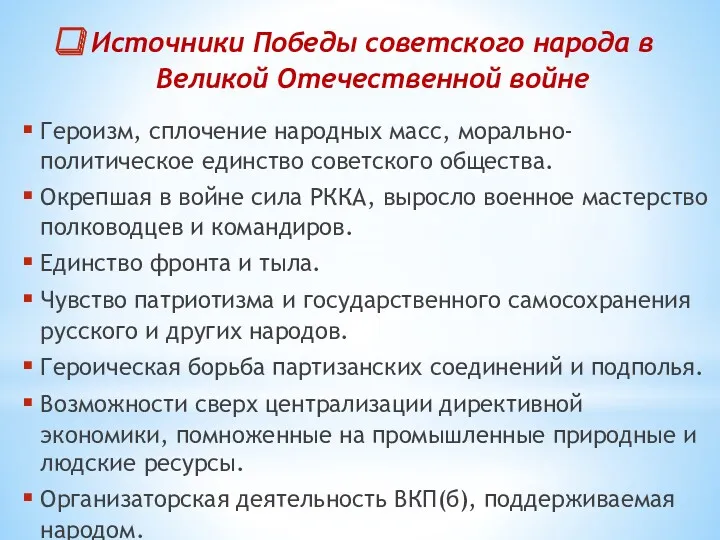 Источники Победы советского народа в Великой Отечественной войне

Героизм, сплочение народных масс, морально-политическое единство советского общества.

Окрепшая в войне сила РККА, выросло военное мастерство полководцев и командиров.

Единство фронта и тыла.

Чувство патриотизма и государственного самосохранения русского и других народов.

Героическая борьба партизанских соединений и подполья.

Возможности сверх централизации директивной экономики, помноженные на промышленные природные и людские ресурсы.

Организаторская деятельность ВКП(б), поддерживаемая народом.